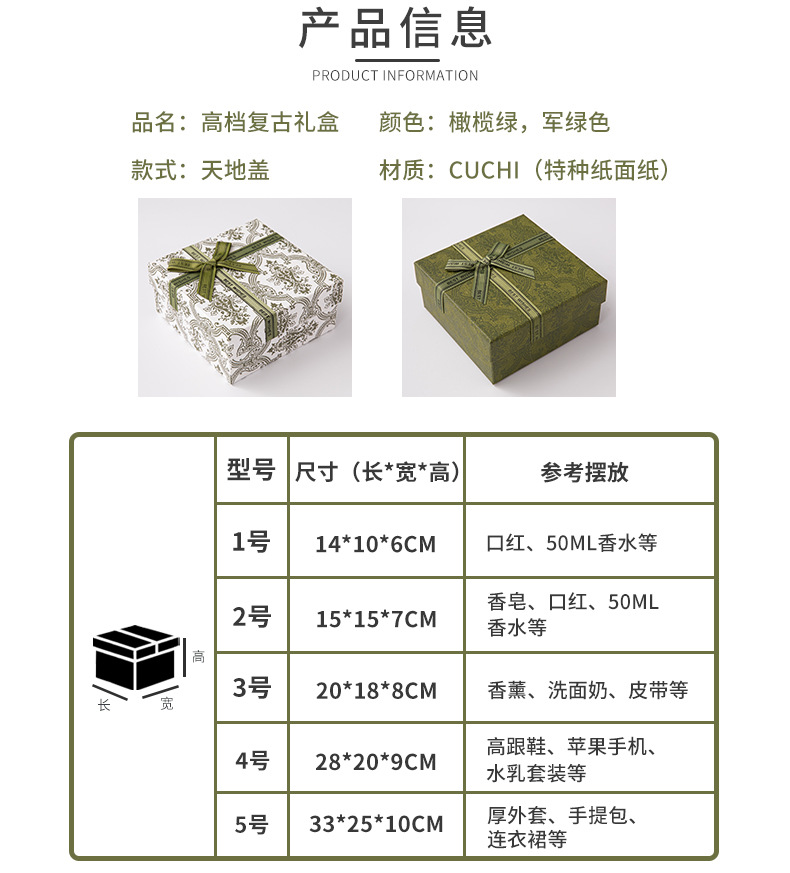 产品信息

PRODUCT INFORMATION

品名：高档复古礼盒　　颜色：橄榄绿，军绿色

款式：天地盖　　材质：CUCHI（特种纸面纸）

高
长　宽

| 型号 | 尺寸（长*宽*高） | 参考摆放 |
|---|---|---|
| 1号 | 14*10*6CM | 口红、50ML香水等 |
| 2号 | 15*15*7CM | 香皂、口红、50ML香水等 |
| 3号 | 20*18*8CM | 香薰、洗面奶、皮带等 |
| 4号 | 28*20*9CM | 高跟鞋、苹果手机、水乳套装等 |
| 5号 | 33*25*10CM | 厚外套、手提包、连衣裙等 |